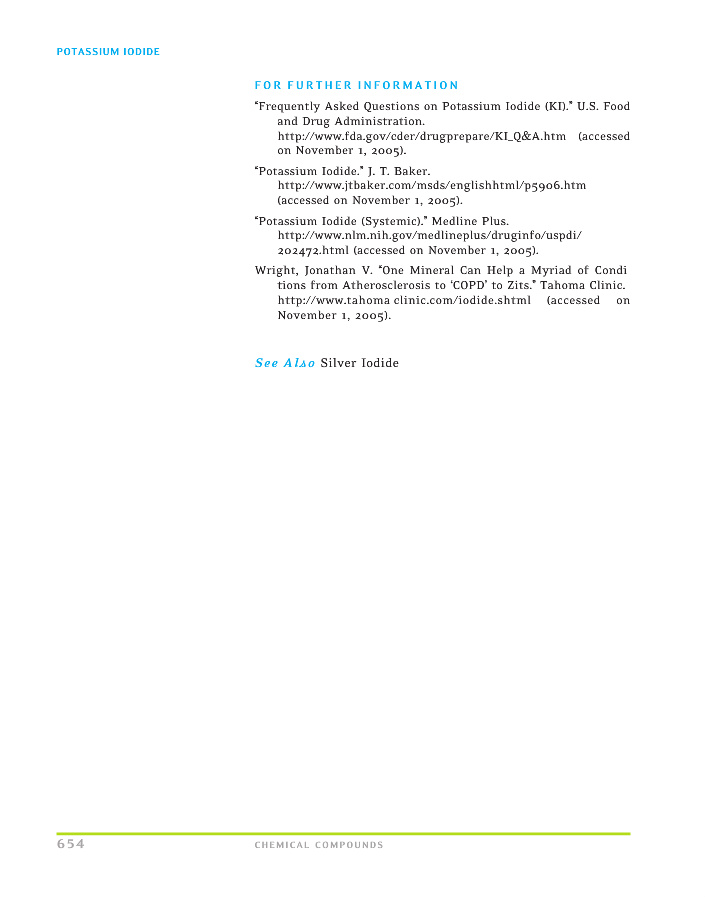 POTASSIUM IODIDE

FOR FURTHER INFORMATION

"Frequently Asked Questions on Potassium Iodide (KI)." U.S. Food and Drug Administration. http://www.fda.gov/cder/drugprepare/KI_Q&A.htm (accessed on November 1, 2005).

"Potassium Iodide." J. T. Baker. http://www.jtbaker.com/msds/englishhtml/p5906.htm (accessed on November 1, 2005).

"Potassium Iodide (Systemic)." Medline Plus. http://www.nlm.nih.gov/medlineplus/druginfo/uspdi/202472.html (accessed on November 1, 2005).

Wright, Jonathan V. "One Mineral Can Help a Myriad of Condi tions from Atherosclerosis to 'COPD' to Zits." Tahoma Clinic. http://www.tahoma clinic.com/iodide.shtml (accessed on November 1, 2005).

See Also Silver Iodide

654 CHEMICAL COMPOUNDS